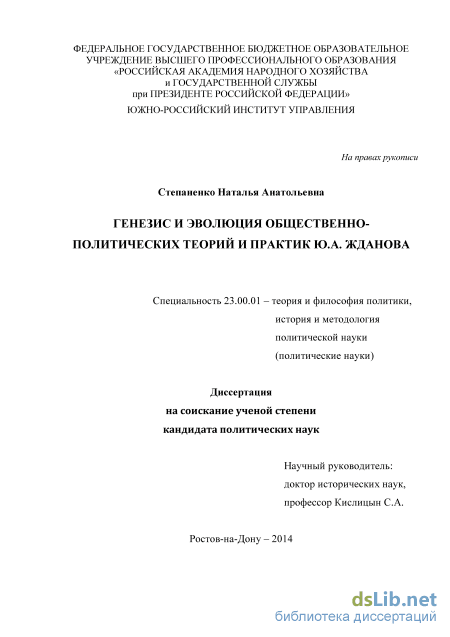 ФЕДЕРАЛЬНОЕ ГОСУДАРСТВЕННОЕ БЮДЖЕТНОЕ ОБРАЗОВАТЕЛЬНОЕ УЧРЕЖДЕНИЕ ВЫСШЕГО ПРОФЕССИОНАЛЬНОГО ОБРАЗОВАНИЯ «РОССИЙСКАЯ АКАДЕМИЯ НАРОДНОГО ХОЗЯЙСТВА и ГОСУДАРСТВЕННОЙ СЛУЖБЫ при ПРЕЗИДЕНТЕ РОССИЙСКОЙ ФЕДЕРАЦИИ»
ЮЖНО-РОССИЙСКИЙ ИНСТИТУТ УПРАВЛЕНИЯ

На правах рукописи

Степаненко Наталья Анатольевна

ГЕНЕЗИС И ЭВОЛЮЦИЯ ОБЩЕСТВЕННО-ПОЛИТИЧЕСКИХ ТЕОРИЙ И ПРАКТИК Ю.А. ЖДАНОВА

Специальность 23.00.01 – теория и философия политики, история и методология политической науки (политические науки)

Диссертация
на соискание ученой степени
кандидата политических наук

Научный руководитель:
доктор исторических наук,
профессор Кислицын С.А.

Ростов-на-Дону – 2014

dsLib.net
библиотека диссертаций